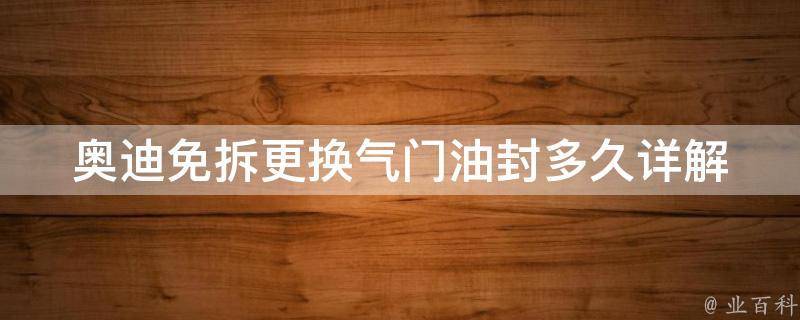 奥迪免拆更换气门油封多久详解

@ 业百科